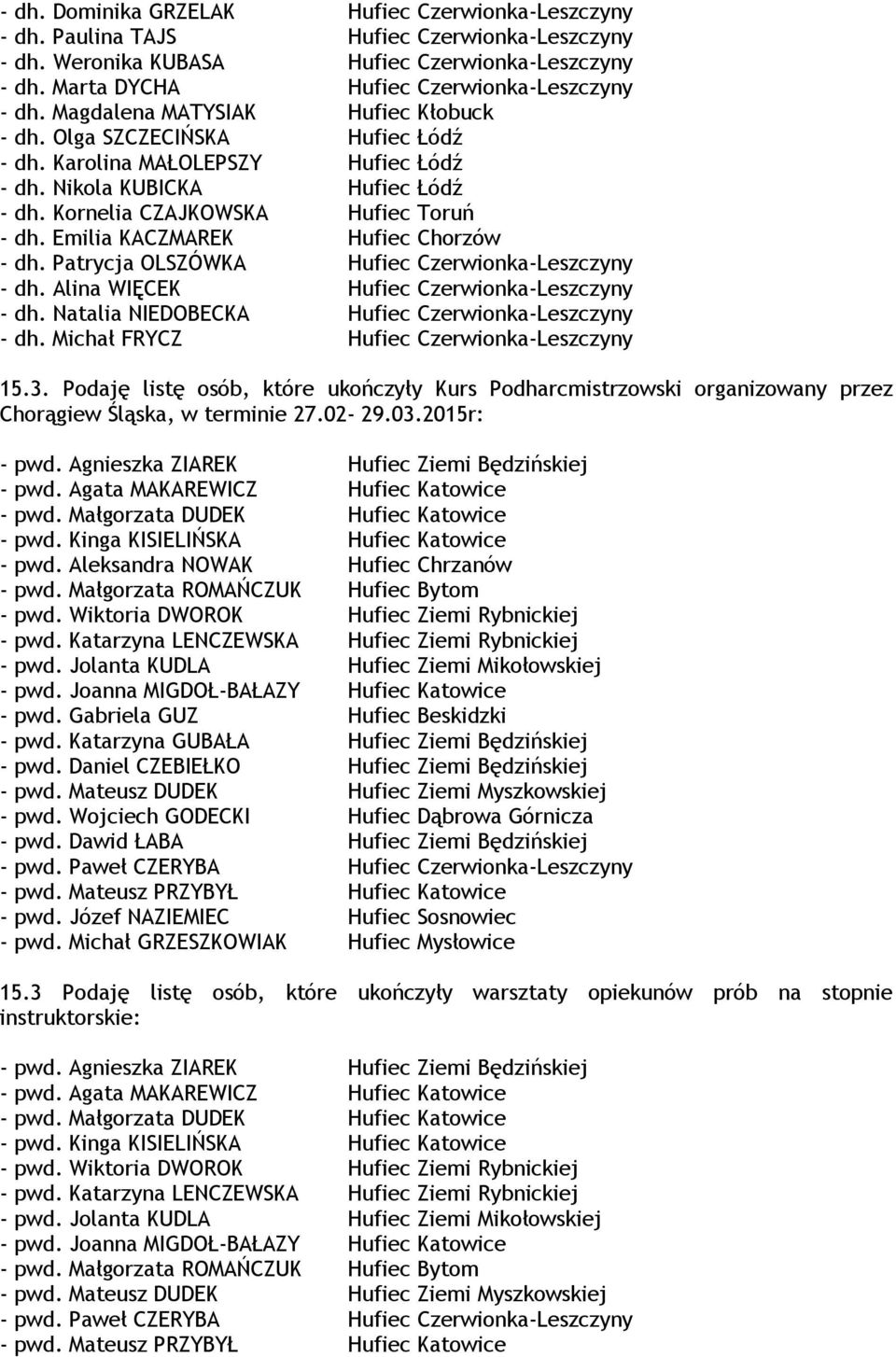 - dh. Dominika GRZELAK Hufiec Czerwionka-Leszczyny
- dh. Paulina TAJS Hufiec Czerwionka-Leszczyny
- dh. Weronika KUBASA Hufiec Czerwionka-Leszczyny
- dh. Marta DYCHA Hufiec Czerwionka-Leszczyny
- dh. Magdalena MATYSIAK Hufiec Kłobuck
- dh. Olga SZCZECIŃSKA Hufiec Łódź
- dh. Karolina MAŁOLEPSZY Hufiec Łódź
- dh. Nikola KUBICKA Hufiec Łódź
- dh. Kornelia CZAJKOWSKA Hufiec Toruń
- dh. Emilia KACZMAREK Hufiec Chorzów
- dh. Patrycja OLSZÓWKA Hufiec Czerwionka-Leszczyny
- dh. Alina WIĘCEK Hufiec Czerwionka-Leszczyny
- dh. Natalia NIEDOBECKA Hufiec Czerwionka-Leszczyny
- dh. Michał FRYCZ Hufiec Czerwionka-Leszczyny

15.3. Podaję listę osób, które ukończyły Kurs Podharcmistrzowski organizowany przez Chorągiew Śląska, w terminie 27.02- 29.03.2015r:

- pwd. Agnieszka ZIAREK Hufiec Ziemi Będzińskiej
- pwd. Agata MAKAREWICZ Hufiec Katowice
- pwd. Małgorzata DUDEK Hufiec Katowice
- pwd. Kinga KISIELIŃSKA Hufiec Katowice
- pwd. Aleksandra NOWAK Hufiec Chrzanów
- pwd. Małgorzata ROMAŃCZUK Hufiec Bytom
- pwd. Wiktoria DWOROK Hufiec Ziemi Rybnickiej
- pwd. Katarzyna LENCZEWSKA Hufiec Ziemi Rybnickiej
- pwd. Jolanta KUDLA Hufiec Ziemi Mikołowskiej
- pwd. Joanna MIGDOŁ-BAŁAZY Hufiec Katowice
- pwd. Gabriela GUZ Hufiec Beskidzki
- pwd. Katarzyna GUBAŁA Hufiec Ziemi Będzińskiej
- pwd. Daniel CZEBIEŁKO Hufiec Ziemi Będzińskiej
- pwd. Mateusz DUDEK Hufiec Ziemi Myszkowskiej
- pwd. Wojciech GODECKI Hufiec Dąbrowa Górnicza
- pwd. Dawid ŁABA Hufiec Ziemi Będzińskiej
- pwd. Paweł CZERYBA Hufiec Czerwionka-Leszczyny
- pwd. Mateusz PRZYBYŁ Hufiec Katowice
- pwd. Józef NAZIEMIEC Hufiec Sosnowiec
- pwd. Michał GRZESZKOWIAK Hufiec Mysłowice

15.3 Podaję listę osób, które ukończyły warsztaty opiekunów prób na stopnie instruktorskie:

- pwd. Agnieszka ZIAREK Hufiec Ziemi Będzińskiej
- pwd. Agata MAKAREWICZ Hufiec Katowice
- pwd. Małgorzata DUDEK Hufiec Katowice
- pwd. Kinga KISIELIŃSKA Hufiec Katowice
- pwd. Wiktoria DWOROK Hufiec Ziemi Rybnickiej
- pwd. Katarzyna LENCZEWSKA Hufiec Ziemi Rybnickiej
- pwd. Jolanta KUDLA Hufiec Ziemi Mikołowskiej
- pwd. Joanna MIGDOŁ-BAŁAZY Hufiec Katowice
- pwd. Małgorzata ROMAŃCZUK Hufiec Bytom
- pwd. Mateusz DUDEK Hufiec Ziemi Myszkowskiej
- pwd. Paweł CZERYBA Hufiec Czerwionka-Leszczyny
- pwd. Mateusz PRZYBYŁ Hufiec Katowice